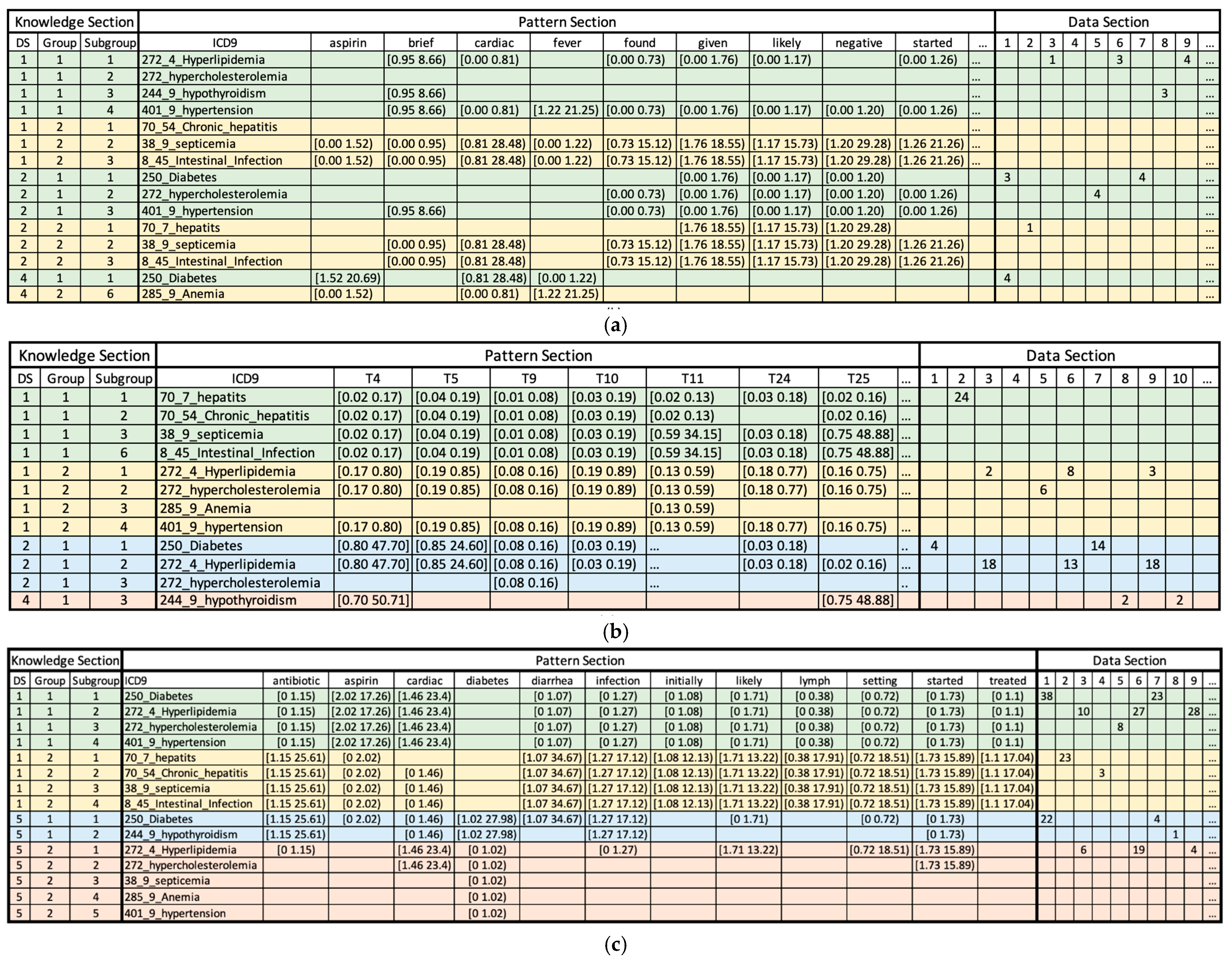 | Knowledge Section | | | Pattern Section | | | | | | | | | | | Data Section | | | | | | | | | |
|---|---|---|---|---|---|---|---|---|---|---|---|---|---|---|---|---|---|---|---|---|---|---|---|
| DS | Group | Subgroup | ICD9 | aspirin | brief | cardiac | fever | found | given | likely | negative | started | ... | 1 | 2 | 3 | 4 | 5 | 6 | 7 | 8 | 9 | ... |
| 1 | 1 | 1 | 272_4_Hyperlipidemia | | [0.95 8.66) | [0.00 0.81) | | [0.00 0.73) | [0.00 1.76) | [0.00 1.17) | | [0.00 1.26) | ... | | | 1 | | | 3 | | | 4 | ... |
| 1 | 1 | 2 | 272_hypercholesterolemia | | | | | | | | | | ... | | | | | | | | | | ... |
| 1 | 1 | 3 | 244_9_hypothyroidism | | [0.95 8.66) | | | | | | | | ... | | | | | | | | 3 | | ... |
| 1 | 1 | 4 | 401_9_hypertension | | [0.95 8.66) | [0.00 0.81) | [1.22 21.25) | [0.00 0.73) | [0.00 1.76) | [0.00 1.17) | [0.00 1.20) | [0.00 1.26) | ... | | | | | | | | | | ... |
| 1 | 2 | 1 | 70_54_Chronic_hepatitis | | | | | | | | | | ... | | | | | | | | | | ... |
| 1 | 2 | 2 | 38_9_septicemia | [0.00 1.52) | [0.00 0.95) | [0.81 28.48) | [0.00 1.22) | [0.73 15.12) | [1.76 18.55) | [1.17 15.73) | [1.20 29.28) | [1.26 21.26) | ... | | | | | | | | | | ... |
| 1 | 2 | 3 | 8_45_Intestinal_Infection | [0.00 1.52) | [0.00 0.95) | [0.81 28.48) | [0.00 1.22) | [0.73 15.12) | [1.76 18.55) | [1.17 15.73) | [1.20 29.28) | [1.26 21.26) | ... | | | | | | | | | | ... |
| 2 | 1 | 1 | 250_Diabetes | | | | | | [0.00 1.76) | [0.00 1.17) | [0.00 1.20) | | | 3 | | | | | | 4 | | | ... |
| 2 | 1 | 2 | 272_hypercholesterolemia | | | | | [0.00 0.73) | [0.00 1.76) | [0.00 1.17) | [0.00 1.20) | [0.00 1.26) | | | | | | 4 | | | | | ... |
| 2 | 1 | 3 | 401_9_hypertension | | [0.95 8.66) | | | [0.00 0.73) | [0.00 1.76) | [0.00 1.17) | [0.00 1.20) | [0.00 1.26) | | | | | | | | | | | ... |
| 2 | 2 | 1 | 70_7_hepatits | | | | | | [1.76 18.55) | [1.17 15.73) | [1.20 29.28) | | | | 1 | | | | | | | | ... |
| 2 | 2 | 2 | 38_9_septicemia | | [0.00 0.95) | [0.81 28.48) | | [0.73 15.12) | [1.76 18.55) | [1.17 15.73) | [1.20 29.28) | [1.26 21.26) | | | | | | | | | | | ... |
| 2 | 2 | 3 | 8_45_Intestinal_Infection | | [0.00 0.95) | [0.81 28.48) | | [0.73 15.12) | [1.76 18.55) | [1.17 15.73) | [1.20 29.28) | [1.26 21.26) | | | | | | | | | | | ... |
| 4 | 1 | 1 | 250_Diabetes | [1.52 20.69) | | [0.81 28.48) | [0.00 1.22) | | | | | | | 4 | | | | | | | | | ... |
| 4 | 2 | 6 | 285_9_Anemia | [0.00 1.52) | | [0.00 0.81) | [1.22 21.25) | | | | | | | | | | | | | | | | ... |

(a)

| Knowledge Section | | | Pattern Section | | | | | | | | | Data Section | | | | | | | | | | |
|---|---|---|---|---|---|---|---|---|---|---|---|---|---|---|---|---|---|---|---|---|---|---|
| DS | Group | Subgroup | ICD9 | T4 | T5 | T9 | T10 | T11 | T24 | T25 | ... | 1 | 2 | 3 | 4 | 5 | 6 | 7 | 8 | 9 | 10 | ... |
| 1 | 1 | 1 | 70_7_hepatits | [0.02 0.17) | [0.04 0.19) | [0.01 0.08) | [0.03 0.19) | [0.02 0.13) | [0.03 0.18) | [0.02 0.16) | ... | | 24 | | | | | | | | | |
| 1 | 1 | 2 | 70_54_Chronic_hepatitis | [0.02 0.17) | [0.04 0.19) | [0.01 0.08) | [0.03 0.19) | [0.02 0.13) | | [0.02 0.16) | ... | | | | | | | | | | | |
| 1 | 1 | 3 | 38_9_septicemia | [0.02 0.17) | [0.04 0.19) | [0.01 0.08) | [0.03 0.19) | [0.59 34.15] | [0.03 0.18) | [0.75 48.88] | ... | | | | | | | | | | | |
| 1 | 1 | 6 | 8_45_Intestinal_Infection | [0.02 0.17) | [0.04 0.19) | [0.01 0.08) | [0.03 0.19) | [0.59 34.15] | [0.03 0.18) | [0.75 48.88] | ... | | | | | | | | | | | |
| 1 | 2 | 1 | 272_4_Hyperlipidemia | [0.17 0.80) | [0.19 0.85) | [0.08 0.16) | [0.19 0.89) | [0.13 0.59) | [0.18 0.77) | [0.16 0.75) | ... | | | 2 | | | 8 | | | 3 | | |
| 1 | 2 | 2 | 272_hypercholesterolemia | [0.17 0.80) | [0.19 0.85) | [0.08 0.16) | [0.19 0.89) | [0.13 0.59) | [0.18 0.77) | [0.16 0.75) | ... | | | | | 6 | | | | | | |
| 1 | 2 | 3 | 285_9_Anemia | | | | | [0.13 0.59) | | | | | | | | | | | | | | |
| 1 | 2 | 4 | 401_9_hypertension | [0.17 0.80) | [0.19 0.85) | [0.08 0.16) | [0.19 0.89) | [0.13 0.59) | [0.18 0.77) | [0.16 0.75) | ... | | | | | | | | | | | |
| 2 | 1 | 1 | 250_Diabetes | [0.80 47.70] | [0.85 24.60] | [0.08 0.16) | [0.03 0.19) | ... | [0.03 0.18) | | .. | 4 | | | | | | 14 | | | | |
| 2 | 1 | 2 | 272_4_Hyperlipidemia | [0.80 47.70] | [0.85 24.60] | [0.08 0.16) | [0.03 0.19) | ... | [0.03 0.18) | [0.02 0.16) | ... | | | 18 | | | 13 | | | 18 | | |
| 2 | 1 | 3 | 272_hypercholesterolemia | | | [0.08 0.16) | | ... | | | .. | | | | | | | | | | | |
| 4 | 1 | 3 | 244_9_hypothyroidism | [0.70 50.71] | | | | | | [0.75 48.88] | | | | | | | | | 2 | | 2 | |

(b)

| Knowledge Section | | | Pattern Section | | | | | | | | | | | | | Data Section | | | | | | | | | |
|---|---|---|---|---|---|---|---|---|---|---|---|---|---|---|---|---|---|---|---|---|---|---|---|---|---|
| DS | Group | Subgroup | ICD9 | antibiotic | aspirin | cardiac | diabetes | diarrhea | infection | initially | likely | lymph | setting | started | treated | 1 | 2 | 3 | 4 | 5 | 6 | 7 | 8 | 9 | ... |
| 1 | 1 | 1 | 250_Diabetes | [0 1.15) | [2.02 17.26) | [1.46 23.4) | | [0 1.07) | [0 1.27) | [0 1.08) | [0 1.71) | [0 0.38) | [0 0.72) | [0 1.73) | [0 1.1) | 38 | | | | | | 23 | | | ... |
| 1 | 1 | 2 | 272_4_Hyperlipidemia | [0 1.15) | [2.02 17.26) | [1.46 23.4) | | [0 1.07) | [0 1.27) | [0 1.08) | [0 1.71) | [0 0.38) | [0 0.72) | [0 1.73) | [0 1.1) | | | 10 | | | 27 | | | 28 | ... |
| 1 | 1 | 3 | 272_hypercholesterolemia | [0 1.15) | [2.02 17.26) | [1.46 23.4) | | [0 1.07) | [0 1.27) | [0 1.08) | [0 1.71) | [0 0.38) | [0 0.72) | [0 1.73) | [0 1.1) | | | | | 8 | | | | | ... |
| 1 | 1 | 4 | 401_9_hypertension | [0 1.15) | [2.02 17.26) | [1.46 23.4) | | [0 1.07) | [0 1.27) | [0 1.08) | [0 1.71) | [0 0.38) | [0 0.72) | [0 1.73) | [0 1.1) | | | | | | | | | | ... |
| 1 | 2 | 1 | 70_7_hepatits | [1.15 25.61) | [0 2.02) | | | [1.07 34.67) | [1.27 17.12) | [1.08 12.13) | [1.71 13.22) | [0.38 17.91) | [0.72 18.51) | [1.73 15.89) | [1.1 17.04) | | 23 | | | | | | | | ... |
| 1 | 2 | 2 | 70_54_Chronic_hepatitis | [1.15 25.61) | [0 2.02) | [0 1.46) | | [1.07 34.67) | [1.27 17.12) | [1.08 12.13) | [1.71 13.22) | [0.38 17.91) | [0.72 18.51) | [1.73 15.89) | [1.1 17.04) | | | | 3 | | | | | | ... |
| 1 | 2 | 3 | 38_9_septicemia | [1.15 25.61) | [0 2.02) | [0 1.46) | | [1.07 34.67) | [1.27 17.12) | [1.08 12.13) | [1.71 13.22) | [0.38 17.91) | [0.72 18.51) | [1.73 15.89) | [1.1 17.04) | | | | | | | | | | ... |
| 1 | 2 | 4 | 8_45_Intestinal_Infection | [1.15 25.61) | [0 2.02) | [0 1.46) | | [1.07 34.67) | [1.27 17.12) | [1.08 12.13) | [1.71 13.22) | [0.38 17.91) | [0.72 18.51) | [1.73 15.89) | [1.1 17.04) | | | | | | | | | | ... |
| 5 | 1 | 1 | 250_Diabetes | [1.15 25.61) | [0 2.02) | [0 1.46) | [1.02 27.98) | [1.07 34.67) | [1.27 17.12) | | [0 1.71) | | [0 0.72) | [0 1.73) | | 22 | | | | | | 4 | | | ... |
| 5 | 1 | 2 | 244_9_hypothyroidism | [1.15 25.61) | | [0 1.46) | [1.02 27.98) | | [1.27 17.12) | | | | | [0 1.73) | | | | | | | | | 1 | | ... |
| 5 | 2 | 1 | 272_4_Hyperlipidemia | [0 1.15) | | [1.46 23.4) | [0 1.02) | | [0 1.27) | | [1.71 13.22) | | [0.72 18.51) | [1.73 15.89) | | | | 6 | | | 19 | | | 4 | ... |
| 5 | 2 | 2 | 272_hypercholesterolemia | | | [1.46 23.4) | [0 1.02) | | | | | | | [1.73 15.89) | | | | | | | | | | | ... |
| 5 | 2 | 3 | 38_9_septicemia | | | | [0 1.02) | | | | | | | | | | | | | | | | | | ... |
| 5 | 2 | 4 | 285_9_Anemia | | | | [0 1.02) | | | | | | | | | | | | | | | | | | ... |
| 5 | 2 | 5 | 401_9_hypertension | | | | [0 1.02) | | | | | | | | | | | | | | | | | | ... |

(c)